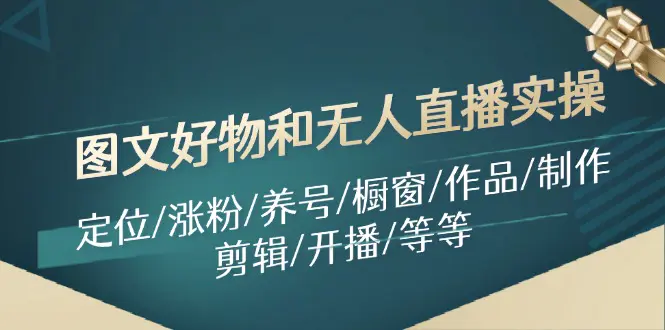 图文好物和无人直播实操

定位/涨粉/养号/橱窗/作品/制作 剪辑/开播/等等